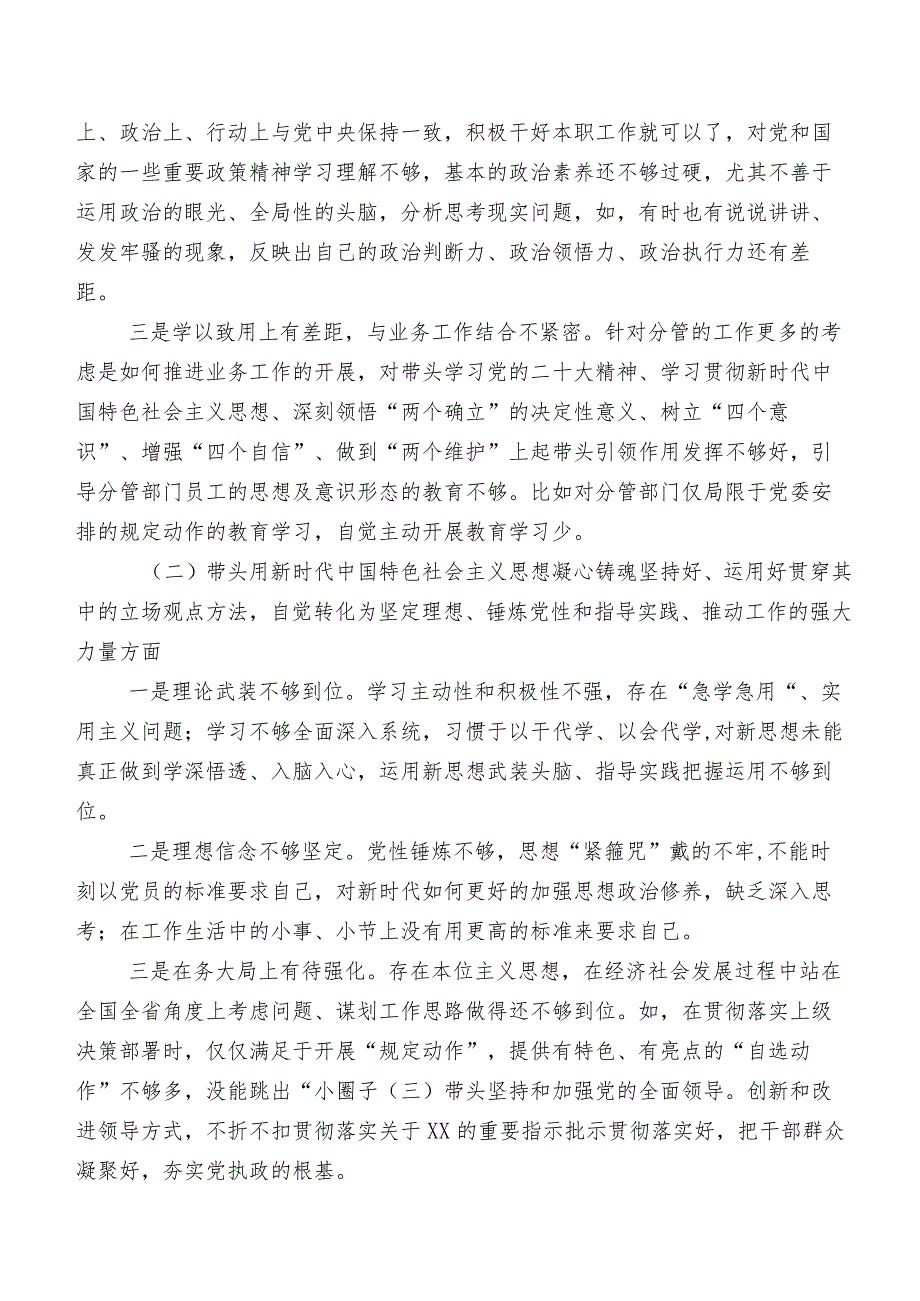 上、政治上、行动上与党中央保持一致，积极干好本职工作就可以了，对党和国家的一些重要政策精神学习理解不够，基本的政治素养还不够过硬，尤其不善于运用政治的眼光、全局性的头脑，分析思考现实问题，如，有时也有说说讲讲、发发牢骚的现象，反映出自己的政治判断力、政治领悟力、政治执行力还有差距。

三是学以致用上有差距，与业务工作结合不紧密。针对分管的工作更多的考虑是如何推进业务工作的开展，对带头学习党的二十大精神、学习贯彻新时代中国特色社会主义思想、深刻领悟“两个确立”的决定性意义、树立“四个意识”、增强“四个自信”、做到“两个维护”上起带头引领作用发挥不够好，引导分管部门员工的思想及意识形态的教育不够。比如对分管部门仅局限于党委安排的规定动作的教育学习，自觉主动开展教育学习少。

（二）带头用新时代中国特色社会主义思想凝心铸魂坚持好、运用好贯穿其中的立场观点方法，自觉转化为坚定理想、锤炼党性和指导实践、推动工作的强大力量方面

一是理论武装不够到位。学习主动性和积极性不强，存在“急学急用“、实用主义问题；学习不够全面深入系统，习惯于以干代学、以会代学,对新思想未能真正做到学深悟透、入脑入心，运用新思想武装头脑、指导实践把握运用不够到位。

二是理想信念不够坚定。党性锤炼不够，思想“紧箍咒”戴的不牢,不能时刻以党员的标准要求自己，对新时代如何更好的加强思想政治修养，缺乏深入思考；在工作生活中的小事、小节上没有用更高的标准来要求自己。

三是在务大局上有待强化。存在本位主义思想，在经济社会发展过程中站在全国全省角度上考虑问题、谋划工作思路做得还不够到位。如，在贯彻落实上级决策部署时，仅仅满足于开展“规定动作”，提供有特色、有亮点的“自选动作”不够多，没能跳出“小圈子（三）带头坚持和加强党的全面领导。创新和改进领导方式，不折不扣贯彻落实关于XX的重要指示批示贯彻落实好，把干部群众凝聚好，夯实党执政的根基。